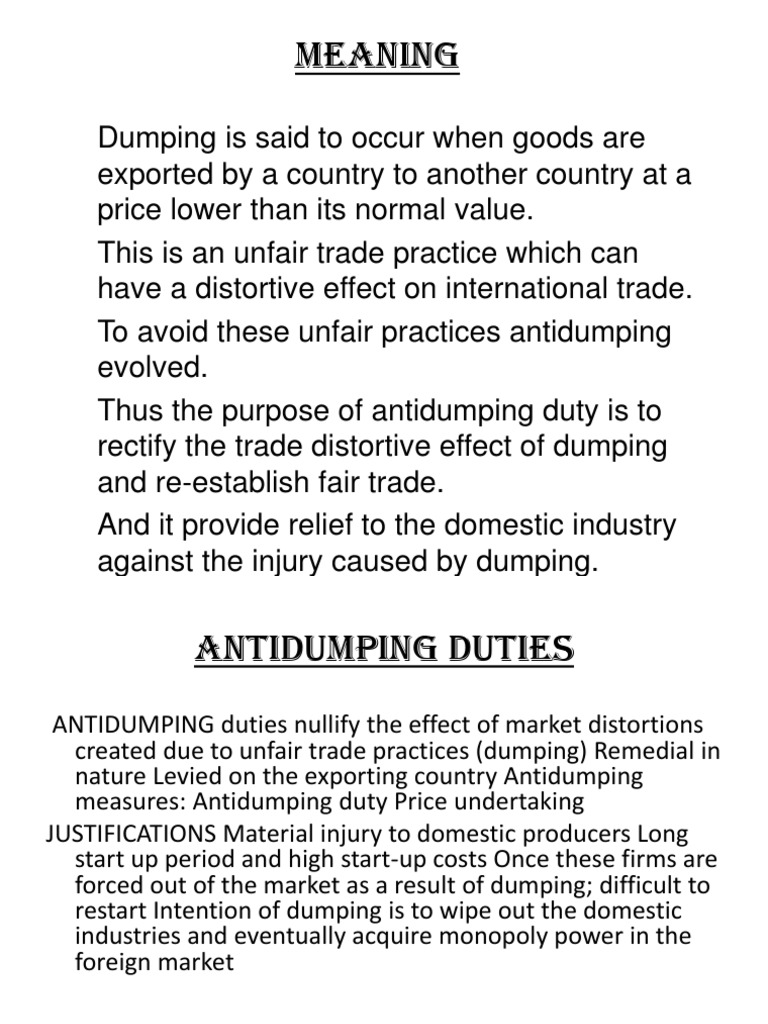 MEANING

Dumping is said to occur when goods are exported by a country to another country at a price lower than its normal value.

This is an unfair trade practice which can have a distortive effect on international trade.

To avoid these unfair practices antidumping evolved.

Thus the purpose of antidumping duty is to rectify the trade distortive effect of dumping and re-establish fair trade.

And it provide relief to the domestic industry against the injury caused by dumping.

ANTIDUMPING DUTIES

ANTIDUMPING duties nullify the effect of market distortions created due to unfair trade practices (dumping) Remedial in nature Levied on the exporting country Antidumping measures: Antidumping duty Price undertaking

JUSTIFICATIONS Material injury to domestic producers Long start up period and high start-up costs Once these firms are forced out of the market as a result of dumping; difficult to restart Intention of dumping is to wipe out the domestic industries and eventually acquire monopoly power in the foreign market